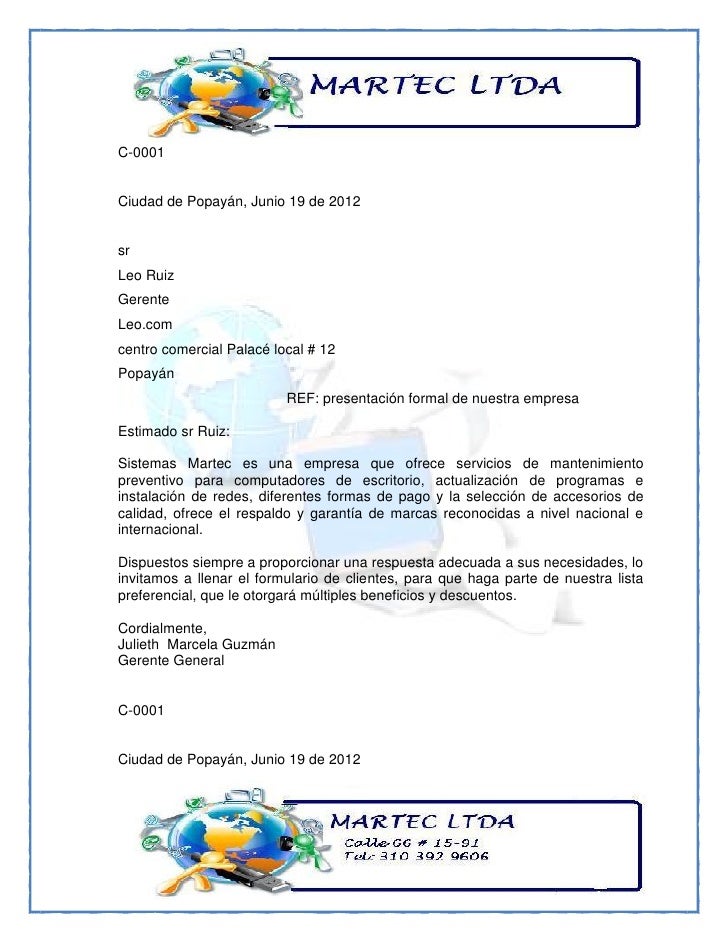 MARTEC LTDA

C-0001

Ciudad de Popayán, Junio 19 de 2012

sr
Leo Ruiz
Gerente
Leo.com
centro comercial Palacé local # 12
Popayán

REF: presentación formal de nuestra empresa

Estimado sr Ruiz:

Sistemas Martec es una empresa que ofrece servicios de mantenimiento preventivo para computadores de escritorio, actualización de programas e instalación de redes, diferentes formas de pago y la selección de accesorios de calidad, ofrece el respaldo y garantía de marcas reconocidas a nivel nacional e internacional.

Dispuestos siempre a proporcionar una respuesta adecuada a sus necesidades, lo invitamos a llenar el formulario de clientes, para que haga parte de nuestra lista preferencial, que le otorgará múltiples beneficios y descuentos.

Cordialmente,
Julieth Marcela Guzmán
Gerente General

C-0001

Ciudad de Popayán, Junio 19 de 2012

MARTEC LTDA
Calle 66 # 15-91
Tel: 310 392 9606